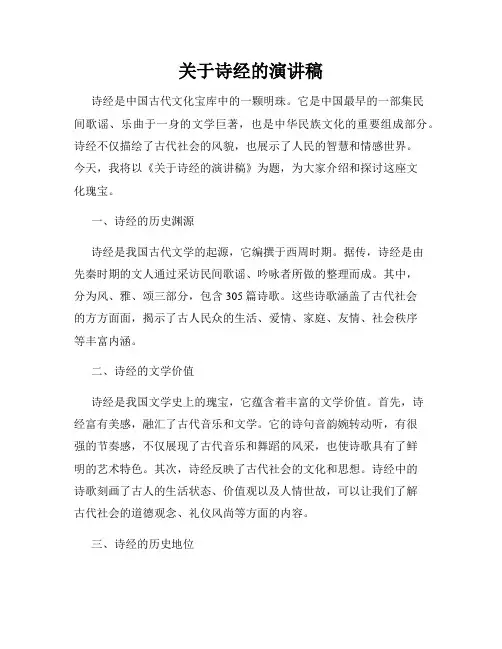 关于诗经的演讲稿

诗经是中国古代文化宝库中的一颗明珠。它是中国最早的一部集民间歌谣、乐曲于一身的文学巨著，也是中华民族文化的重要组成部分。诗经不仅描绘了古代社会的风貌，也展示了人民的智慧和情感世界。今天，我将以《关于诗经的演讲稿》为题，为大家介绍和探讨这座文化瑰宝。

一、诗经的历史渊源

诗经是我国古代文学的起源，它编撰于西周时期。据传，诗经是由先秦时期的文人通过采访民间歌谣、吟咏者所做的整理而成。其中，分为风、雅、颂三部分，包含305篇诗歌。这些诗歌涵盖了古代社会的方方面面，揭示了古人民众的生活、爱情、家庭、友情、社会秩序等丰富内涵。

二、诗经的文学价值

诗经是我国文学史上的瑰宝，它蕴含着丰富的文学价值。首先，诗经富有美感，融汇了古代音乐和文学。它的诗句音韵婉转动听，有很强的节奏感，不仅展现了古代音乐和舞蹈的风采，也使诗歌具有了鲜明的艺术特色。其次，诗经反映了古代社会的文化和思想。诗经中的诗歌刻画了古人的生活状态、价值观以及人情世故，可以让我们了解古代社会的道德观念、礼仪风尚等方面的内容。

三、诗经的历史地位